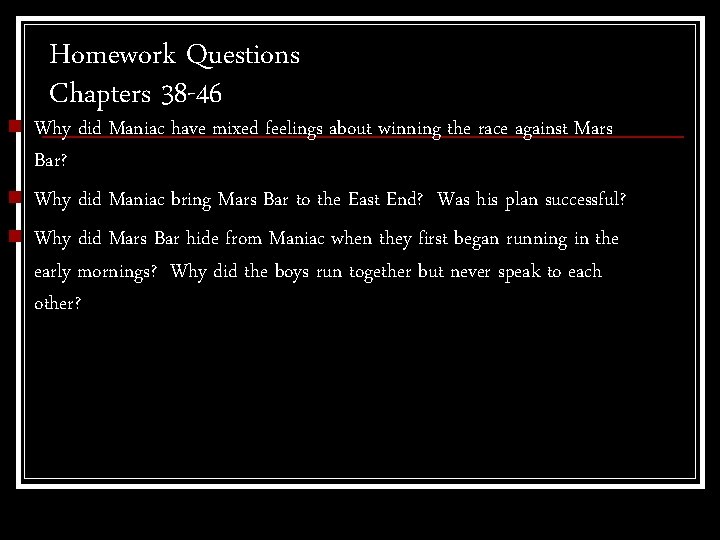 Homework Questions
Chapters 38-46

Why did Maniac have mixed feelings about winning the race against Mars Bar?

Why did Maniac bring Mars Bar to the East End? Was his plan successful?

Why did Mars Bar hide from Maniac when they first began running in the early mornings? Why did the boys run together but never speak to each other?